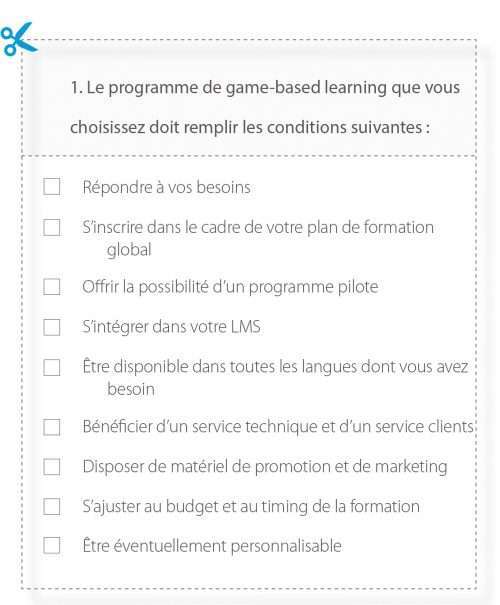 1. Le programme de game-based learning que vous choisissez doit remplir les conditions suivantes :

☐ Répondre à vos besoins

☐ S'inscrire dans le cadre de votre plan de formation global

☐ Offrir la possibilité d'un programme pilote

☐ S'intégrer dans votre LMS

☐ Être disponible dans toutes les langues dont vous avez besoin

☐ Bénéficier d'un service technique et d'un service clients

☐ Disposer de matériel de promotion et de marketing

☐ S'ajuster au budget et au timing de la formation

☐ Être éventuellement personnalisable